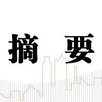 摘 要